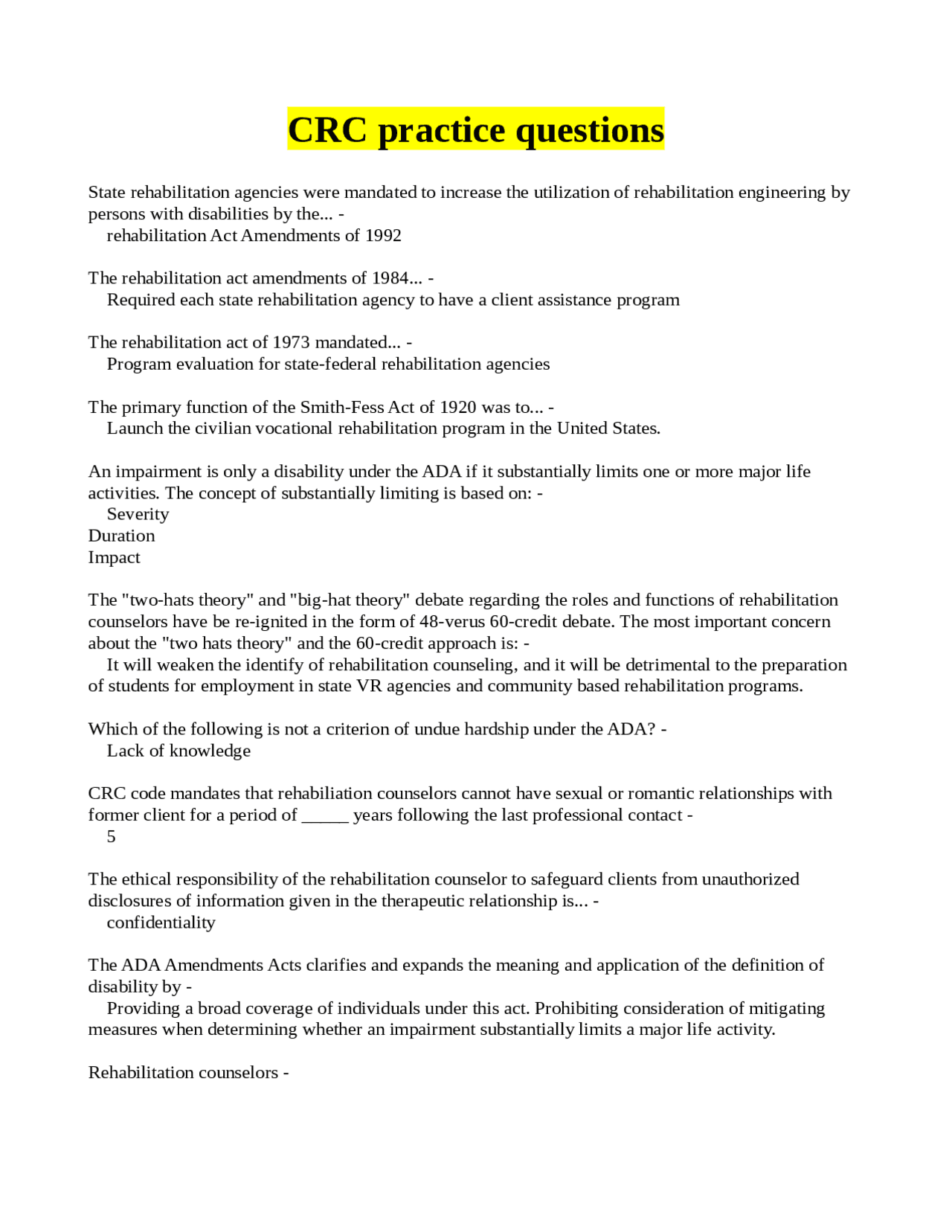 CRC practice questions

State rehabilitation agencies were mandated to increase the utilization of rehabilitation engineering by persons with disabilities by the... -
rehabilitation Act Amendments of 1992

The rehabilitation act amendments of 1984... -
Required each state rehabilitation agency to have a client assistance program

The rehabilitation act of 1973 mandated... -
Program evaluation for state-federal rehabilitation agencies

The primary function of the Smith-Fess Act of 1920 was to... -
Launch the civilian vocational rehabilitation program in the United States.

An impairment is only a disability under the ADA if it substantially limits one or more major life activities. The concept of substantially limiting is based on: -
Severity
Duration
Impact

The "two-hats theory" and "big-hat theory" debate regarding the roles and functions of rehabilitation counselors have be re-ignited in the form of 48-verus 60-credit debate. The most important concern about the "two hats theory" and the 60-credit approach is: -
It will weaken the identify of rehabilitation counseling, and it will be detrimental to the preparation of students for employment in state VR agencies and community based rehabilitation programs.

Which of the following is not a criterion of undue hardship under the ADA? -
Lack of knowledge

CRC code mandates that rehabiliation counselors cannot have sexual or romantic relationships with former client for a period of _____ years following the last professional contact -
5

The ethical responsibility of the rehabilitation counselor to safeguard clients from unauthorized disclosures of information given in the therapeutic relationship is... -
confidentiality

The ADA Amendments Acts clarifies and expands the meaning and application of the definition of disability by -
Providing a broad coverage of individuals under this act. Prohibiting consideration of mitigating measures when determining whether an impairment substantially limits a major life activity.

Rehabilitation counselors -